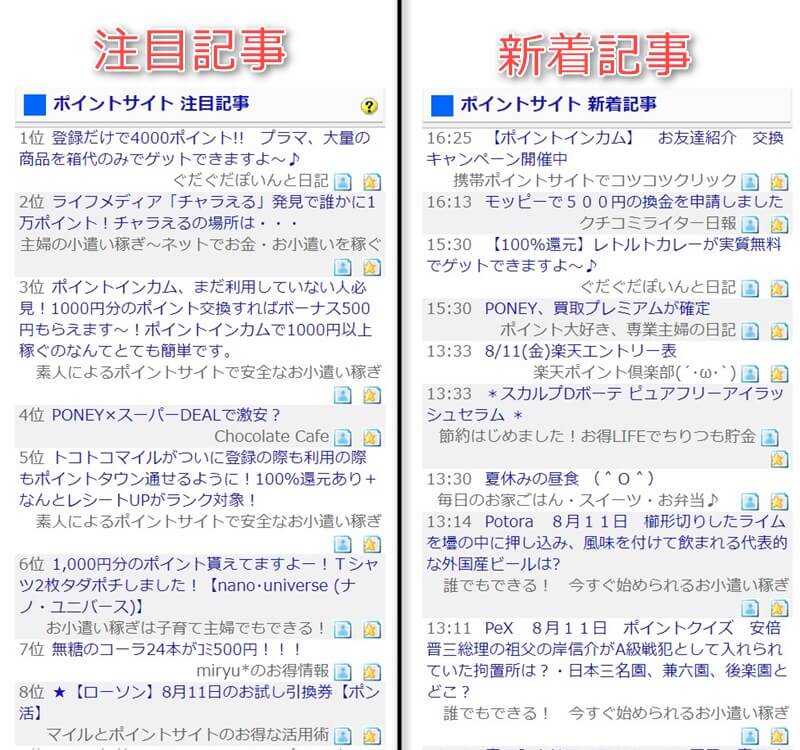 注目記事

ポイントサイト 注目記事

1位 登録だけで4000ポイント!! プラマ、大量の商品を箱代のみでゲットできますよ～♪
ぐだぐだぽいんと日記

2位 ライフメディア「チャラえる」発見で誰かに1万ポイント！チャラえるの場所は・・・
主婦の小遣い稼ぎ～ネットでお金・お小遣いを稼ぐ

3位 ポイントインカム、まだ利用していない人必見！1000円分のポイント交換すればボーナス500円もらえます～！ポイントインカムで1000円以上稼ぐのなんてとても簡単です。
素人によるポイントサイトで安全なお小遣い稼ぎ

4位 PONEY×スーパーDEALで激安？
Chocolate Cafe

5位 トコトコマイルがついに登録の際も利用の際もポイントタウン通せるように！100%還元あり＋なんとレシートUPがランク対象！
素人によるポイントサイトで安全なお小遣い稼ぎ

6位 1,000円分のポイント貰えてますよー！Tシャツ2枚タダポチしました！【nano·universe (ナノ・ユニバース)】
お小遣い稼ぎは子育て主婦でもできる！

7位 無糖のコーラ24本がｺﾐ500円！！！
miryu*のお得情報

8位 ★【ローソン】8月11日のお試し引換券【ポン活】
マイルとポイントサイトのお得な活用術

新着記事

ポイントサイト 新着記事

16:25 【ポイントインカム】 お友達紹介 交換キャンペーン開催中
携帯ポイントサイトでコツコツクリック

16:13 モッピーで５００円の換金を申請しました
クチコミライター日報

15:30 【100%還元】レトルトカレーが実質無料でゲットできますよ～♪
ぐだぐだぽいんと日記

15:30 PONEY、買取プレミアムが確定
ポイント大好き、専業主婦の日記

13:33 8/11(金)楽天エントリー表
楽天ポイント倶楽部(´･ω･`)

13:33 ＊スカルプDボーテ ピュアフリーアイラッシュセラム ＊
節約はじめました！お得LIFEでちりつも貯金

13:30 夏休みの昼食 （＾Ｏ＾）
毎日のお家ごはん・スイーツ・お弁当♪

13:14 Potora 8月１１日 櫛形切りしたライムを壜の中に押し込み、風味を付けて飲まれる代表的な外国産ビールは?
誰でもできる！ 今すぐ始められるお小遣い稼ぎ

13:11 PeX 8月１１日 ポイントクイズ 安倍晋三総理の祖父の岸信介がA級戦犯として入れられていた拘置所は？・日本三名園、兼六園、後楽園とどこ？
誰でもできる！ 今すぐ始められるお小遣い稼ぎ